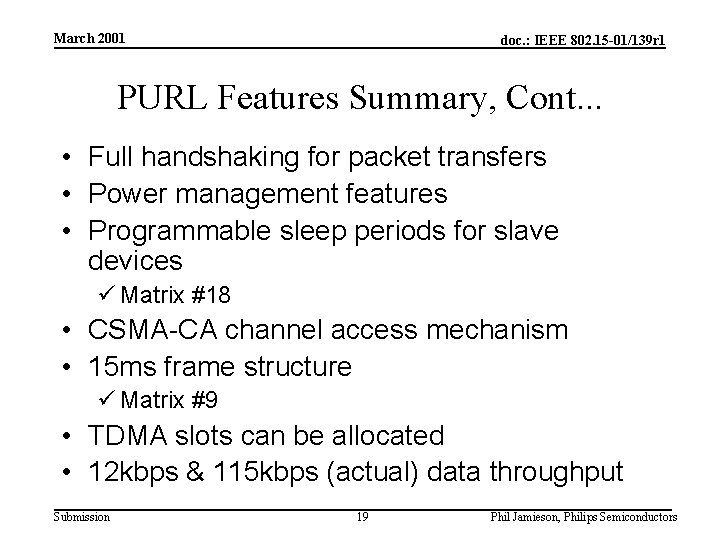 March 2001

doc.: IEEE 802.15-01/139r1

PURL Features Summary, Cont...

• Full handshaking for packet transfers
• Power management features
• Programmable sleep periods for slave devices
✓ Matrix #18
• CSMA-CA channel access mechanism
• 15ms frame structure
✓ Matrix #9
• TDMA slots can be allocated
• 12kbps & 115kbps (actual) data throughput

Submission

19

Phil Jamieson, Philips Semiconductors